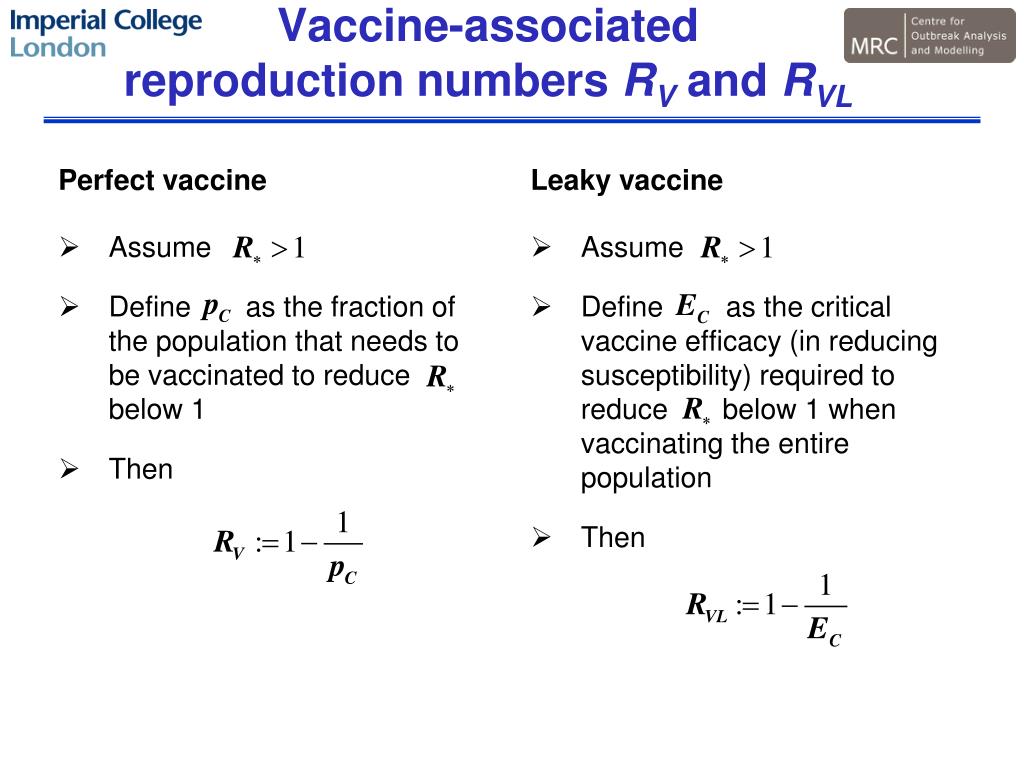 Imperial College London

Vaccine-associated reproduction numbers $R_V$ and $R_{VL}$

MRC Centre for Outbreak Analysis and Modelling

Perfect vaccine

➢ Assume $R_* > 1$

➢ Define $p_C$ as the fraction of the population that needs to be vaccinated to reduce $R_*$ below 1

➢ Then

$R_V := 1 - \frac{1}{p_C}$

Leaky vaccine

➢ Assume $R_* > 1$

➢ Define $E_C$ as the critical vaccine efficacy (in reducing susceptibility) required to reduce $R_*$ below 1 when vaccinating the entire population

➢ Then

$R_{VL} := 1 - \frac{1}{E_C}$